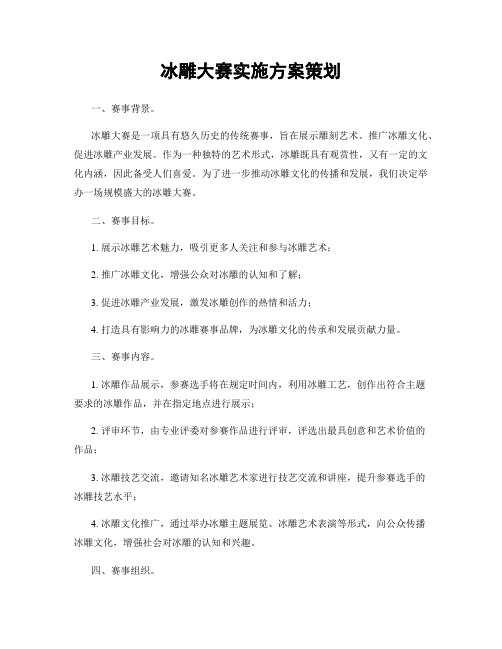 冰雕大赛实施方案策划

一、赛事背景。

冰雕大赛是一项具有悠久历史的传统赛事，旨在展示雕刻艺术、推广冰雕文化、促进冰雕产业发展。作为一种独特的艺术形式，冰雕既具有观赏性，又有一定的文化内涵，因此备受人们喜爱。为了进一步推动冰雕文化的传播和发展，我们决定举办一场规模盛大的冰雕大赛。

二、赛事目标。

1. 展示冰雕艺术魅力，吸引更多人关注和参与冰雕艺术；

2. 推广冰雕文化，增强公众对冰雕的认知和了解；

3. 促进冰雕产业发展，激发冰雕创作的热情和活力；

4. 打造具有影响力的冰雕赛事品牌，为冰雕文化的传承和发展贡献力量。

三、赛事内容。

1. 冰雕作品展示，参赛选手将在规定时间内，利用冰雕工艺，创作出符合主题要求的冰雕作品，并在指定地点进行展示；

2. 评审环节，由专业评委对参赛作品进行评审，评选出最具创意和艺术价值的作品；

3. 冰雕技艺交流，邀请知名冰雕艺术家进行技艺交流和讲座，提升参赛选手的冰雕技艺水平；

4. 冰雕文化推广，通过举办冰雕主题展览、冰雕艺术表演等形式，向公众传播冰雕文化，增强社会对冰雕的认知和兴趣。

四、赛事组织。